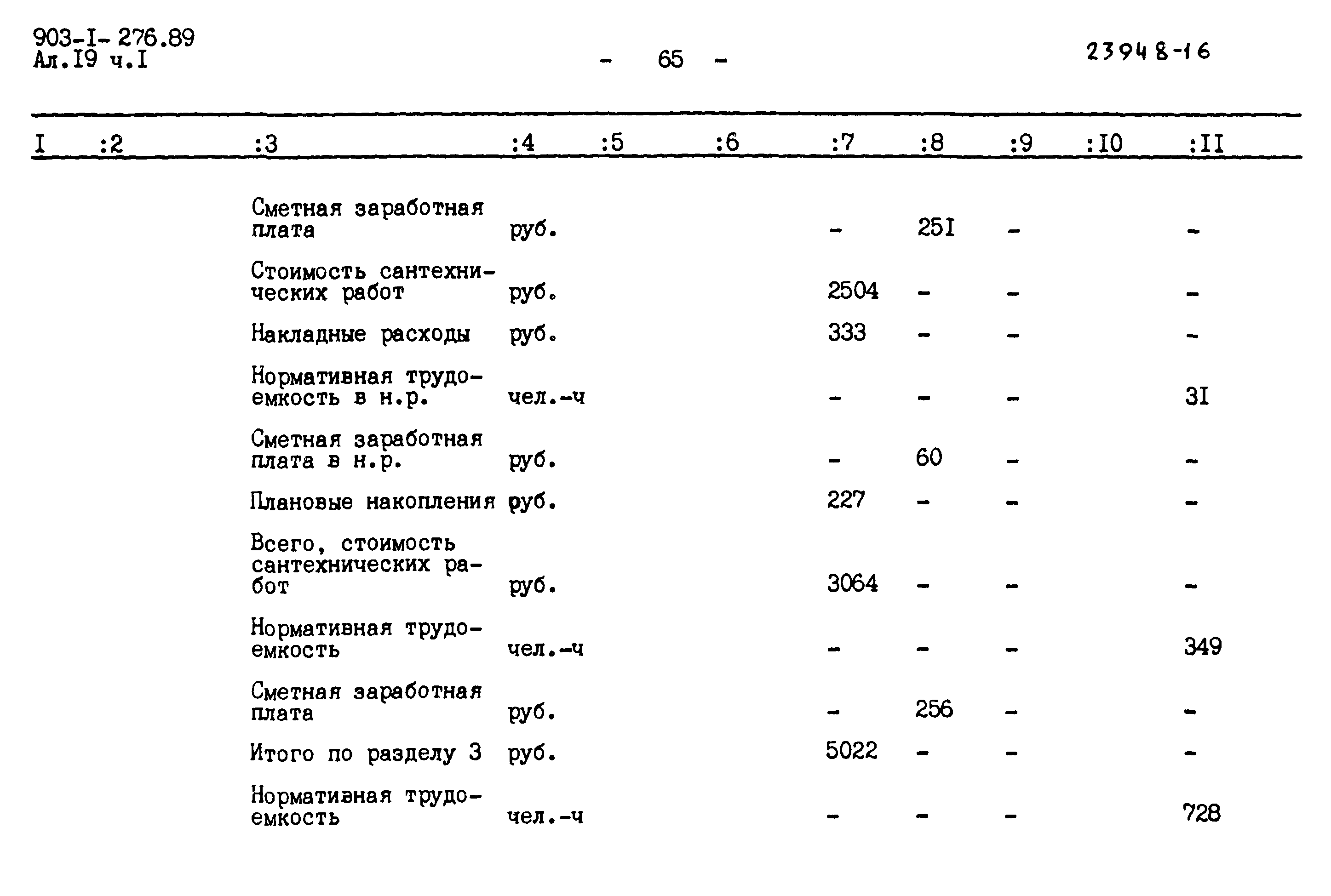 903-I-276.89
Ал.I9 ч.I

- 65 -

23948-16

| I | :2 | :3 | :4 | :5 | :6 | :7 | :8 | :9 | :I0 | :II |
|---|---|---|---|---|---|---|---|---|---|---|
| | | Сметная заработная плата | руб. | | | - | 25I | - | | - |
| | | Стоимость сантехнических работ | руб. | | | 2504 | - | - | | - |
| | | Накладные расходы | руб. | | | 333 | - | - | | - |
| | | Нормативная трудоемкость в н.р. | чел.-ч | | | - | - | - | | 3I |
| | | Сметная заработная плата в н.р. | руб. | | | - | 60 | - | | - |
| | | Плановые накопления | руб. | | | 227 | - | - | | - |
| | | Всего, стоимость сантехнических работ | руб. | | | 3064 | - | - | | - |
| | | Нормативная трудоемкость | чел.-ч | | | - | - | - | | 349 |
| | | Сметная заработная плата | руб. | | | - | 256 | - | | - |
| | | Итого по разделу 3 | руб. | | | 5022 | - | - | | - |
| | | Нормативная трудоемкость | чел.-ч | | | - | - | - | | 728 |